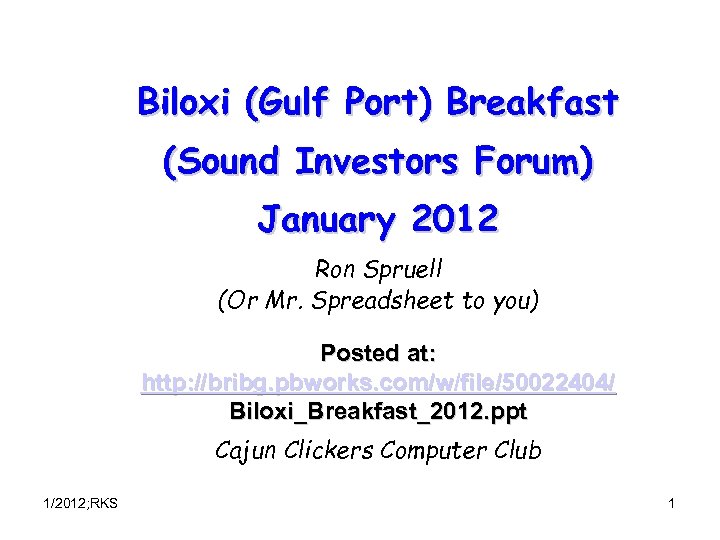 Biloxi (Gulf Port) Breakfast
(Sound Investors Forum)
January 2012

Ron Spruell
(Or Mr. Spreadsheet to you)

Posted at:
http://bribg.pbworks.com/w/file/50022404/
Biloxi_Breakfast_2012.ppt

Cajun Clickers Computer Club

1/2012;RKS

1